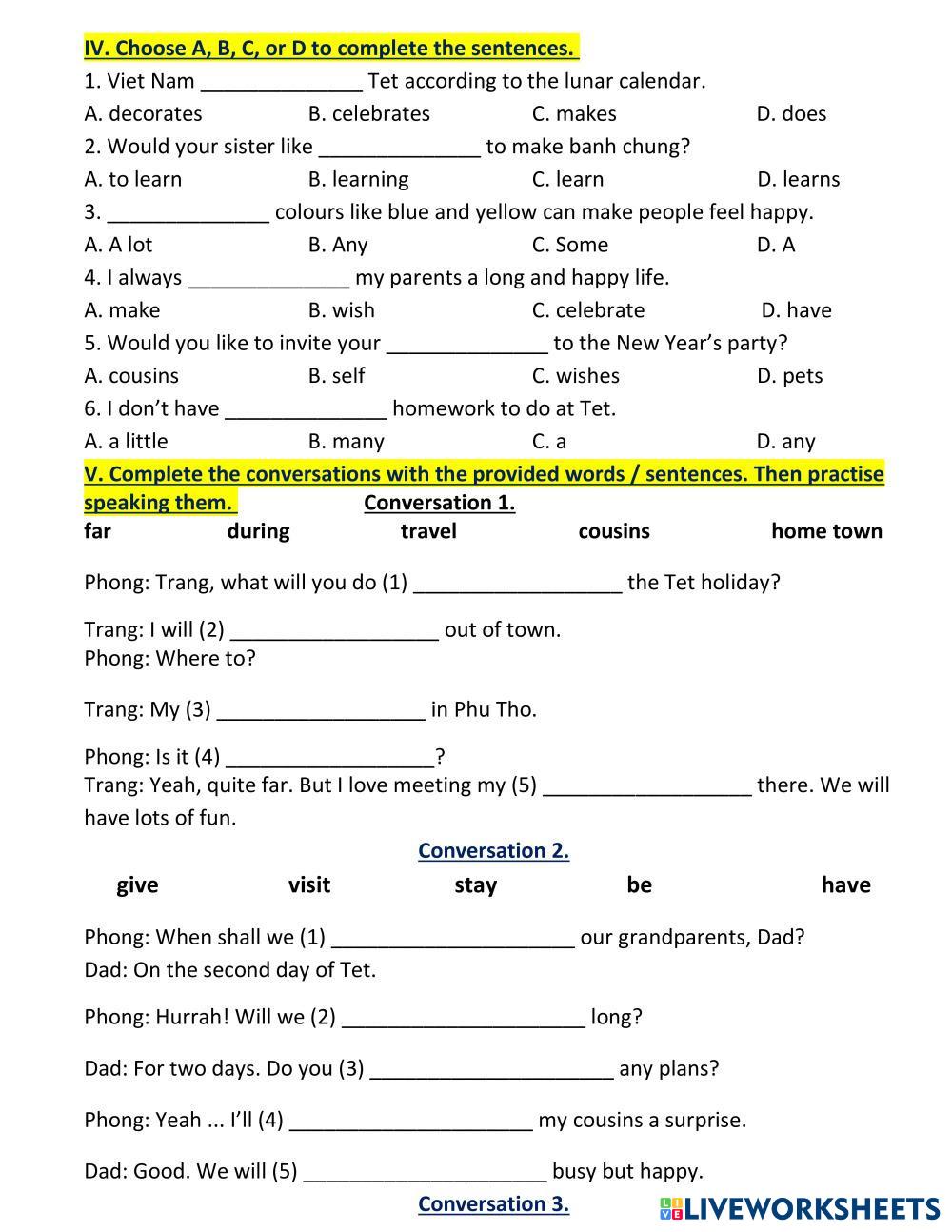 IV. Choose A, B, C, or D to complete the sentences.

1. Viet Nam ______________ Tet according to the lunar calendar.

A. decorates B. celebrates C. makes D. does

2. Would your sister like ______________ to make banh chung?

A. to learn B. learning C. learn D. learns

3. ______________ colours like blue and yellow can make people feel happy.

A. A lot B. Any C. Some D. A

4. I always ______________ my parents a long and happy life.

A. make B. wish C. celebrate D. have

5. Would you like to invite your ______________ to the New Year's party?

A. cousins B. self C. wishes D. pets

6. I don't have ______________ homework to do at Tet.

A. a little B. many C. a D. any

V. Complete the conversations with the provided words / sentences. Then practise speaking them.

Conversation 1.

far during travel cousins home town

Phong: Trang, what will you do (1) __________________ the Tet holiday?

Trang: I will (2) __________________ out of town.
Phong: Where to?

Trang: My (3) __________________ in Phu Tho.

Phong: Is it (4) __________________?
Trang: Yeah, quite far. But I love meeting my (5) __________________ there. We will have lots of fun.

Conversation 2.

give visit stay be have

Phong: When shall we (1) _____________________ our grandparents, Dad?
Dad: On the second day of Tet.

Phong: Hurrah! Will we (2) _____________________ long?

Dad: For two days. Do you (3) _____________________ any plans?

Phong: Yeah ... I'll (4) _____________________ my cousins a surprise.

Dad: Good. We will (5) _____________________ busy but happy.

Conversation 3.

LIVEWORKSHEETS